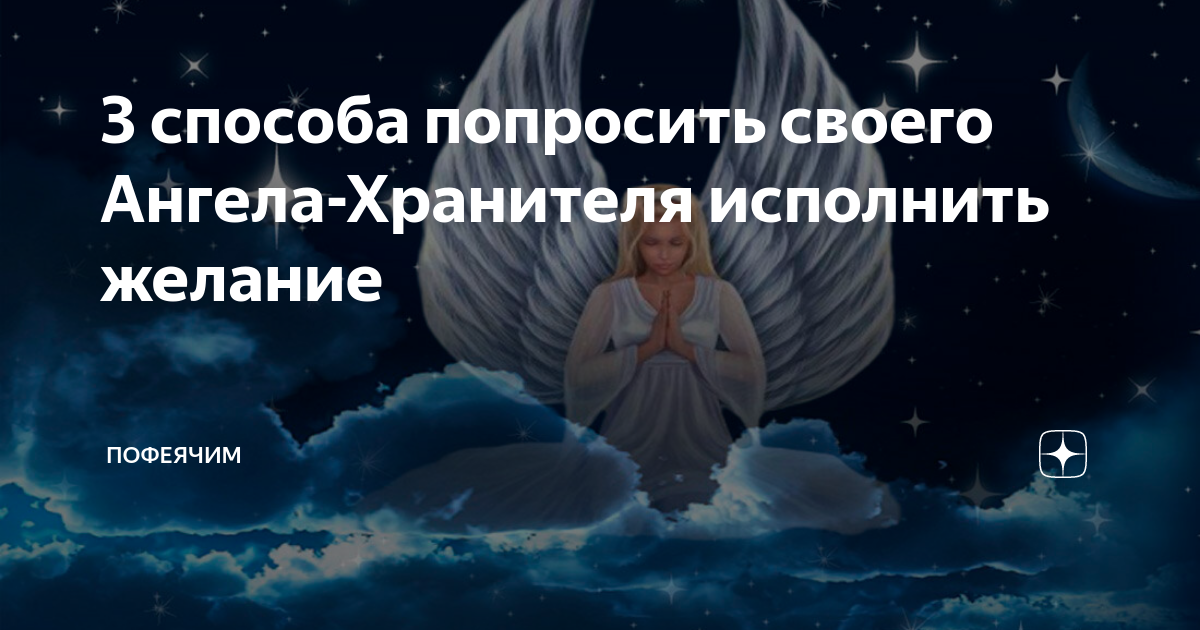 3 способа попросить своего Ангела-Хранителя исполнить желание

ПОФЕЯЧИМ